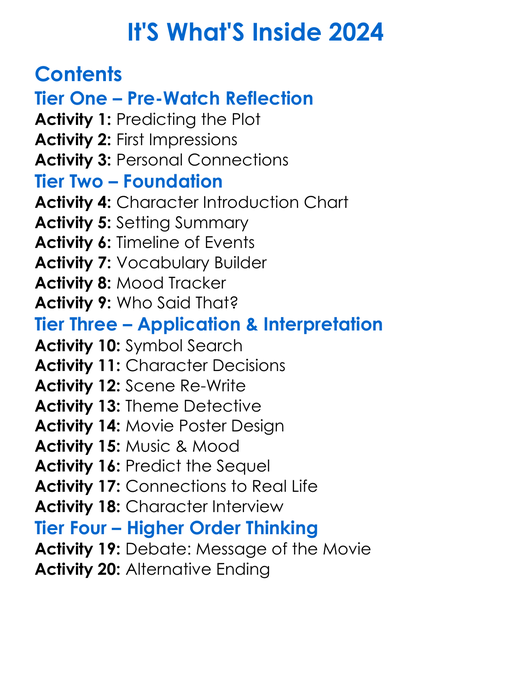 It'S What'S Inside 2024

Contents
Tier One – Pre-Watch Reflection
Activity 1: Predicting the Plot
Activity 2: First Impressions
Activity 3: Personal Connections
Tier Two – Foundation
Activity 4: Character Introduction Chart
Activity 5: Setting Summary
Activity 6: Timeline of Events
Activity 7: Vocabulary Builder
Activity 8: Mood Tracker
Activity 9: Who Said That?
Tier Three – Application & Interpretation
Activity 10: Symbol Search
Activity 11: Character Decisions
Activity 12: Scene Re-Write
Activity 13: Theme Detective
Activity 14: Movie Poster Design
Activity 15: Music & Mood
Activity 16: Predict the Sequel
Activity 17: Connections to Real Life
Activity 18: Character Interview
Tier Four – Higher Order Thinking
Activity 19: Debate: Message of the Movie
Activity 20: Alternative Ending